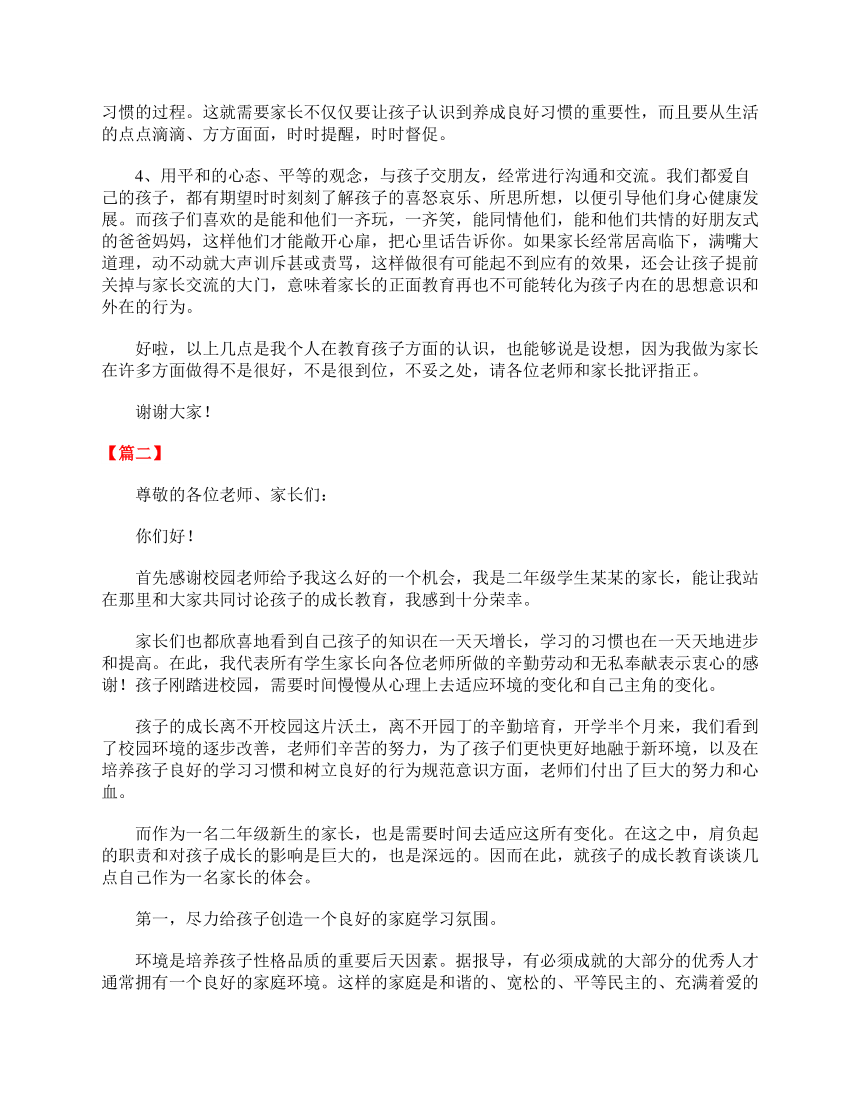 习惯的过程。这就需要家长不仅仅要让孩子认识到养成良好习惯的重要性，而且要从生活的点点滴滴、方方面面，时时提醒，时时督促。

4、用平和的心态、平等的观念，与孩子交朋友，经常进行沟通和交流。我们都爱自己的孩子，都有期望时时刻刻了解孩子的喜怒哀乐、所思所想，以便引导他们身心健康发展。而孩子们喜欢的是能和他们一齐玩，一齐笑，能同情他们，能和他们共情的好朋友式的爸爸妈妈，这样他们才能敞开心扉，把心里话告诉你。如果家长经常居高临下，满嘴大道理，动不动就大声训斥甚或责骂，这样做很有可能起不到应有的效果，还会让孩子提前关掉与家长交流的大门，意味着家长的正面教育再也不可能转化为孩子内在的思想意识和外在的行为。

好啦，以上几点是我个人在教育孩子方面的认识，也能够说是设想，因为我做为家长在许多方面做得不是很好，不是很到位，不妥之处，请各位老师和家长批评指正。

谢谢大家！

【篇二】

尊敬的各位老师、家长们：

你们好！

首先感谢校园老师给予我这么好的一个机会，我是二年级学生某某的家长，能让我站在那里和大家共同讨论孩子的成长教育，我感到十分荣幸。

家长们也都欣喜地看到自己孩子的知识在一天天增长，学习的习惯也在一天天地进步和提高。在此，我代表所有学生家长向各位老师所做的辛勤劳动和无私奉献表示衷心的感谢！孩子刚踏进校园，需要时间慢慢从心理上去适应环境的变化和自己主角的变化。

孩子的成长离不开校园这片沃土，离不开园丁的辛勤培育，开学半个月来，我们看到了校园环境的逐步改善，老师们辛苦的努力，为了孩子们更快更好地融于新环境，以及在培养孩子良好的学习习惯和树立良好的行为规范意识方面，老师们付出了巨大的努力和心血。

而作为一名二年级新生的家长，也是需要时间去适应这所有变化。在这之中，肩负起的职责和对孩子成长的影响是巨大的，也是深远的。因而在此，就孩子的成长教育谈谈几点自己作为一名家长的体会。

第一，尽力给孩子创造一个良好的家庭学习氛围。

环境是培养孩子性格品质的重要后天因素。据报导，有必须成就的大部分的优秀人才通常拥有一个良好的家庭环境。这样的家庭是和谐的、宽松的、平等民主的、充满着爱的